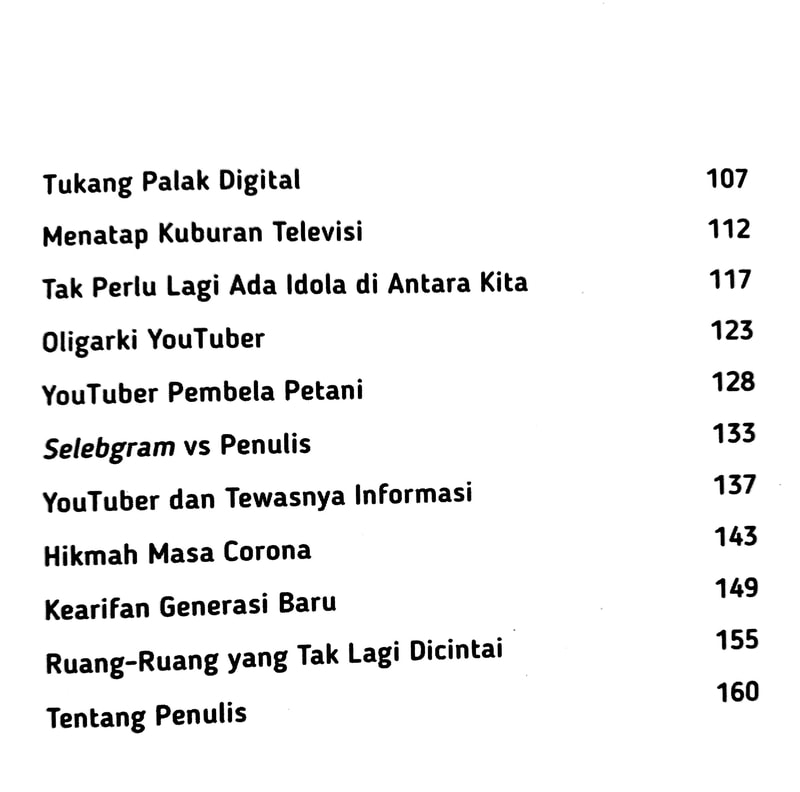 Tukang Palak Digital 107
Menatap Kuburan Televisi 112
Tak Perlu Lagi Ada Idola di Antara Kita 117
Oligarki YouTuber 123
YouTuber Pembela Petani 128
Selebgram vs Penulis 133
YouTuber dan Tewasnya Informasi 137
Hikmah Masa Corona 143
Kearifan Generasi Baru 149
Ruang-Ruang yang Tak Lagi Dicintai 155
Tentang Penulis 160